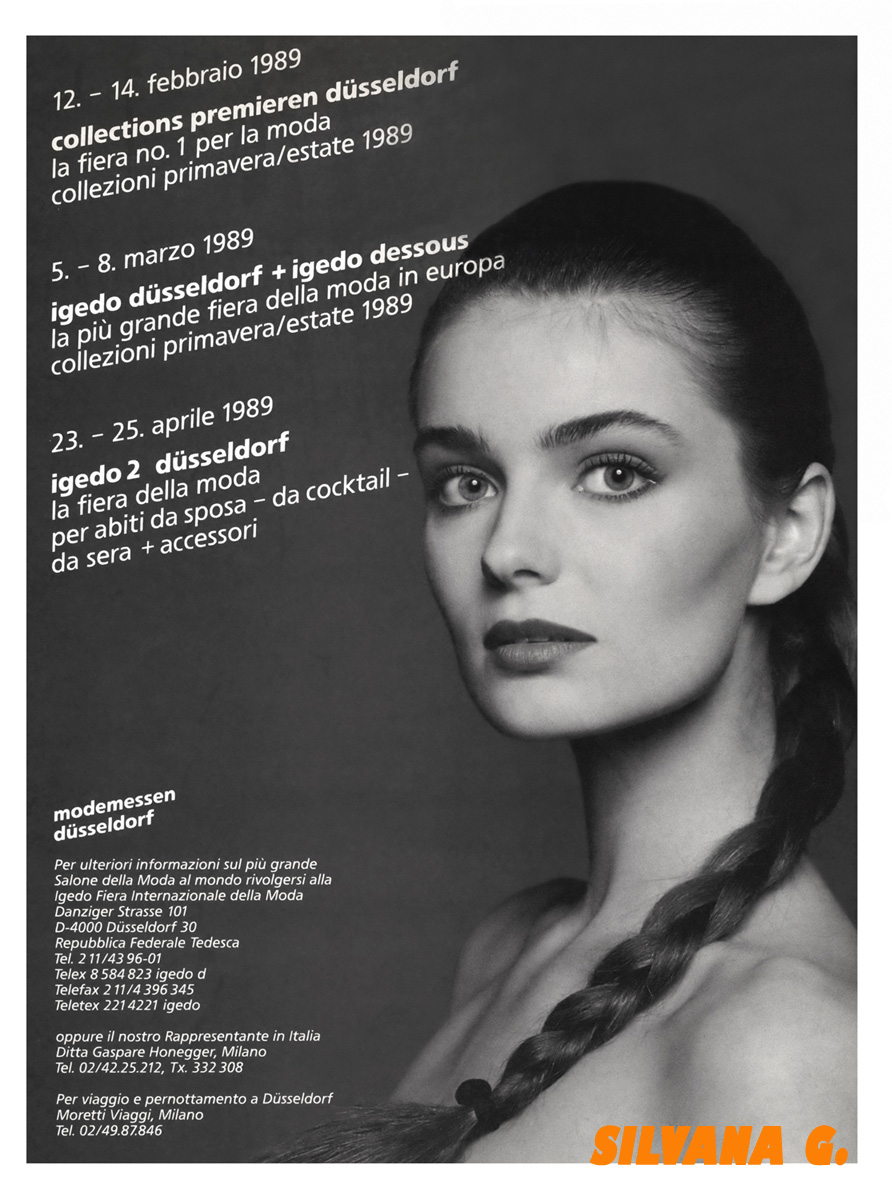 12. – 14. febbraio 1989
collections premieren düsseldorf
la fiera no. 1 per la moda
collezioni primavera/estate 1989

5. – 8. marzo 1989
igedo düsseldorf + igedo dessous
la più grande fiera della moda in europa
collezioni primavera/estate 1989

23. – 25. aprile 1989
igedo 2 düsseldorf
la fiera della moda
per abiti da sposa – da cocktail – da sera + accessori

modemessen
düsseldorf

Per ulteriori informazioni sul più grande Salone della Moda al mondo rivolgersi alla Igedo Fiera Internazionale della Moda
Danziger Strasse 101
D-4000 Düsseldorf 30
Repubblica Federale Tedesca
Tel. 2 11/43 96-01
Telex 8 584 823 igedo d
Telefax 2 11/4 396 345
Teletex 221 4221 igedo

oppure il nostro Rappresentante in Italia
Ditta Gaspare Honegger, Milano
Tel. 02/42.25.212, Tx. 332 308

Per viaggio e pernottamento a Düsseldorf
Moretti Viaggi, Milano
Tel. 02/49.87.846

SILVANA G.